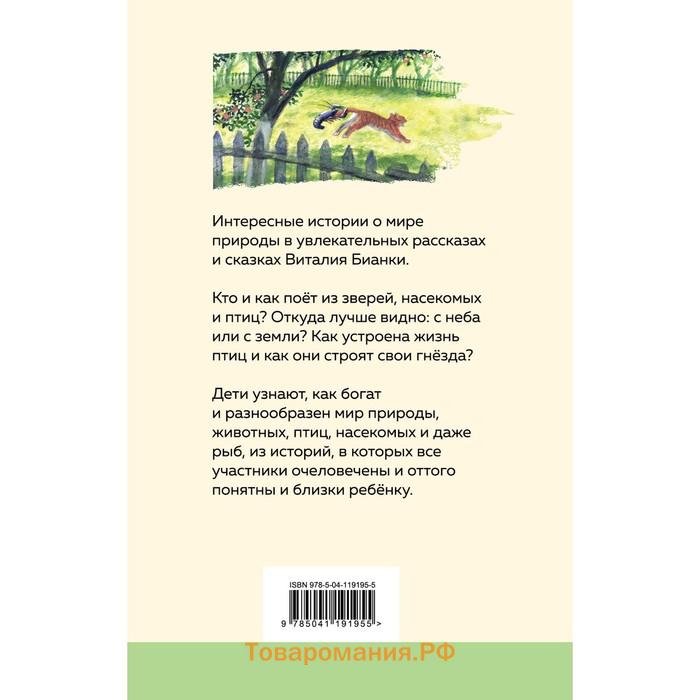 Интересные истории о мире природы в увлекательных рассказах и сказках Виталия Бианки.

Кто и как поёт из зверей, насекомых и птиц? Откуда лучше видно: с неба или с земли? Как устроена жизнь птиц и как они строят свои гнёзда?

Дети узнают, как богат и разнообразен мир природы, животных, птиц, насекомых и даже рыб, из историй, в которых все участники очеловечены и оттого понятны и близки ребёнку.

ISBN 978-5-04-119195-5

9 785041 191955 >

Товаромания.РФ